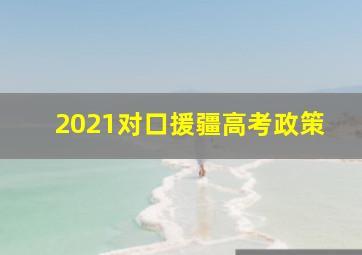 2021对口援疆高考政策